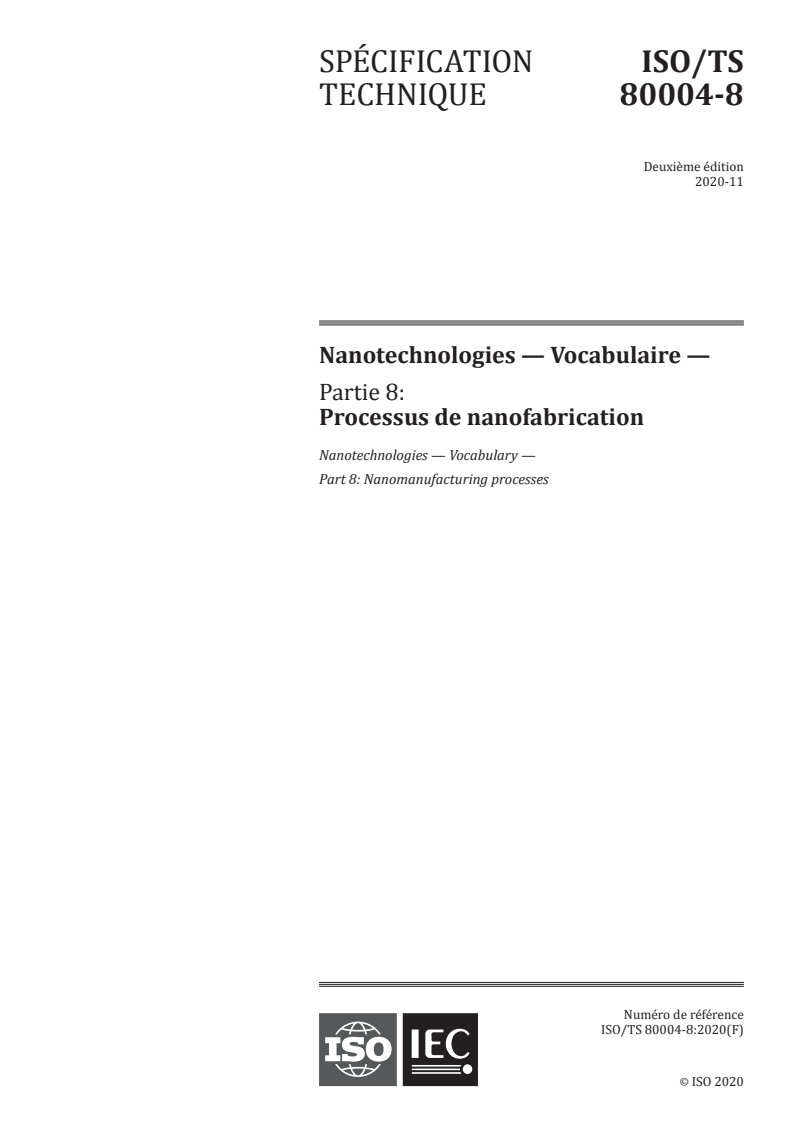 SPÉCIFICATION TECHNIQUE

ISO/TS 80004-8

Deuxième édition
2020-11

Nanotechnologies — Vocabulaire —

Partie 8:
Processus de nanofabrication

Nanotechnologies — Vocabulary —
Part 8: Nanomanufacturing processes

ISO IEC

Numéro de référence
ISO/TS 80004-8:2020(F)

© ISO 2020